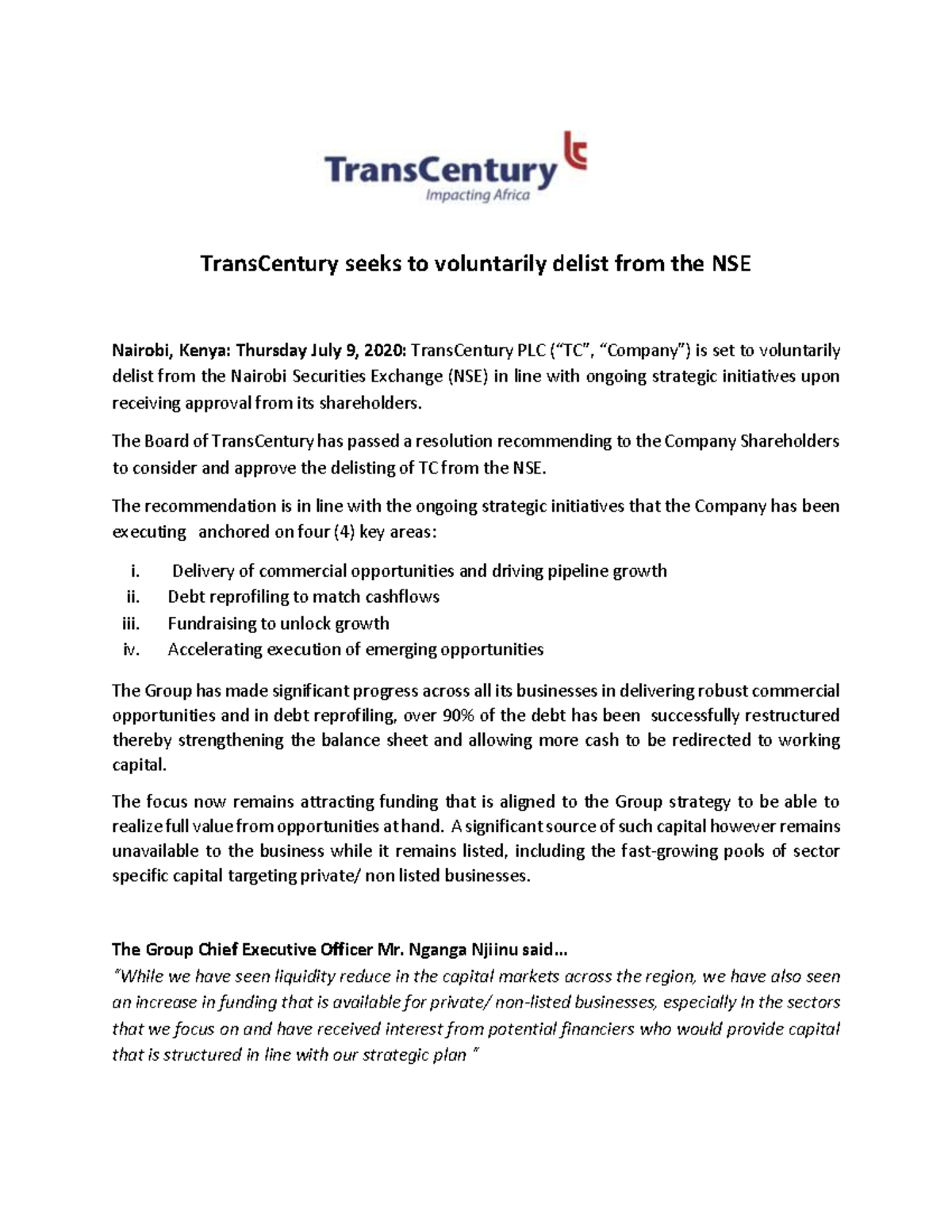 TransCentury
Impacting Africa

TransCentury seeks to voluntarily delist from the NSE

Nairobi, Kenya: Thursday July 9, 2020: TransCentury PLC ("TC", "Company") is set to voluntarily delist from the Nairobi Securities Exchange (NSE) in line with ongoing strategic initiatives upon receiving approval from its shareholders.

The Board of TransCentury has passed a resolution recommending to the Company Shareholders to consider and approve the delisting of TC from the NSE.

The recommendation is in line with the ongoing strategic initiatives that the Company has been executing anchored on four (4) key areas:

i. Delivery of commercial opportunities and driving pipeline growth
ii. Debt reprofiling to match cashflows
iii. Fundraising to unlock growth
iv. Accelerating execution of emerging opportunities

The Group has made significant progress across all its businesses in delivering robust commercial opportunities and in debt reprofiling, over 90% of the debt has been successfully restructured thereby strengthening the balance sheet and allowing more cash to be redirected to working capital.

The focus now remains attracting funding that is aligned to the Group strategy to be able to realize full value from opportunities at hand. A significant source of such capital however remains unavailable to the business while it remains listed, including the fast-growing pools of sector specific capital targeting private/ non listed businesses.

The Group Chief Executive Officer Mr. Nganga Njiinu said…
"While we have seen liquidity reduce in the capital markets across the region, we have also seen an increase in funding that is available for private/ non-listed businesses, especially in the sectors that we focus on and have received interest from potential financiers who would provide capital that is structured in line with our strategic plan "